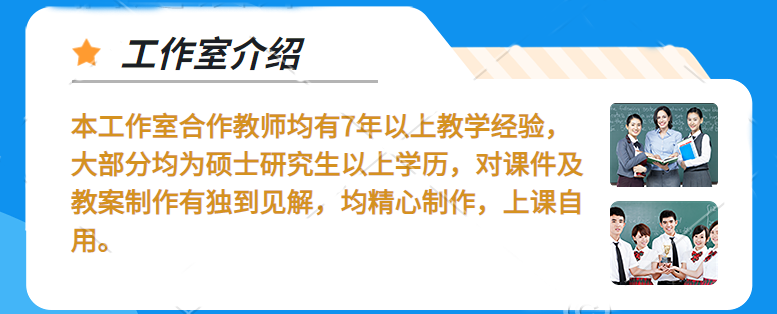 工作室介绍

本工作室合作教师均有7年以上教学经验，大部分均为硕士研究生以上学历，对课件及教案制作有独到见解，均精心制作，上课自用。